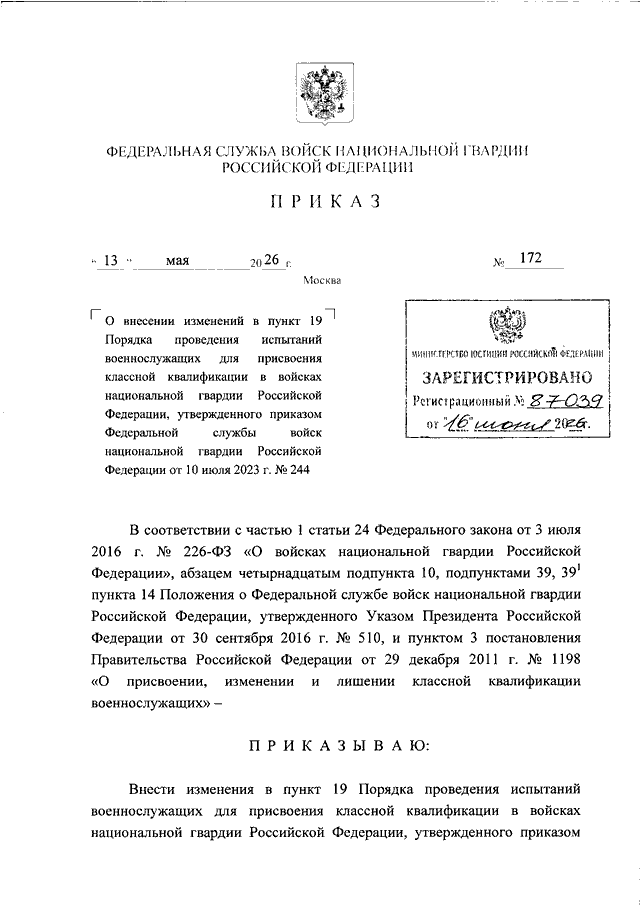 ФЕДЕРАЛЬНАЯ СЛУЖБА ВОЙСК НАЦИОНАЛЬНОЙ ГВАРДИИ РОССИЙСКОЙ ФЕДЕРАЦИИ

ПРИКАЗ

« 13 » мая 2026 г. № 172

Москва

О внесении изменений в пункт 19 Порядка проведения испытаний военнослужащих для присвоения классной квалификации в войсках национальной гвардии Российской Федерации, утвержденного приказом Федеральной службы войск национальной гвардии Российской Федерации от 10 июля 2023 г. № 244

МИНИСТЕРСТВО ЮСТИЦИИ РОССИЙСКОЙ ФЕДЕРАЦИИ
ЗАРЕГИСТРИРОВАНО
Регистрационный № 87039
от "16" июня 2026.

В соответствии с частью 1 статьи 24 Федерального закона от 3 июля 2016 г. № 226-ФЗ «О войсках национальной гвардии Российской Федерации», абзацем четырнадцатым подпункта 10, подпунктами 39, $39^1$ пункта 14 Положения о Федеральной службе войск национальной гвардии Российской Федерации, утвержденного Указом Президента Российской Федерации от 30 сентября 2016 г. № 510, и пунктом 3 постановления Правительства Российской Федерации от 29 декабря 2011 г. № 1198 «О присвоении, изменении и лишении классной квалификации военнослужащих» –

ПРИКАЗЫВАЮ:

Внести изменения в пункт 19 Порядка проведения испытаний военнослужащих для присвоения классной квалификации в войсках национальной гвардии Российской Федерации, утвержденного приказом